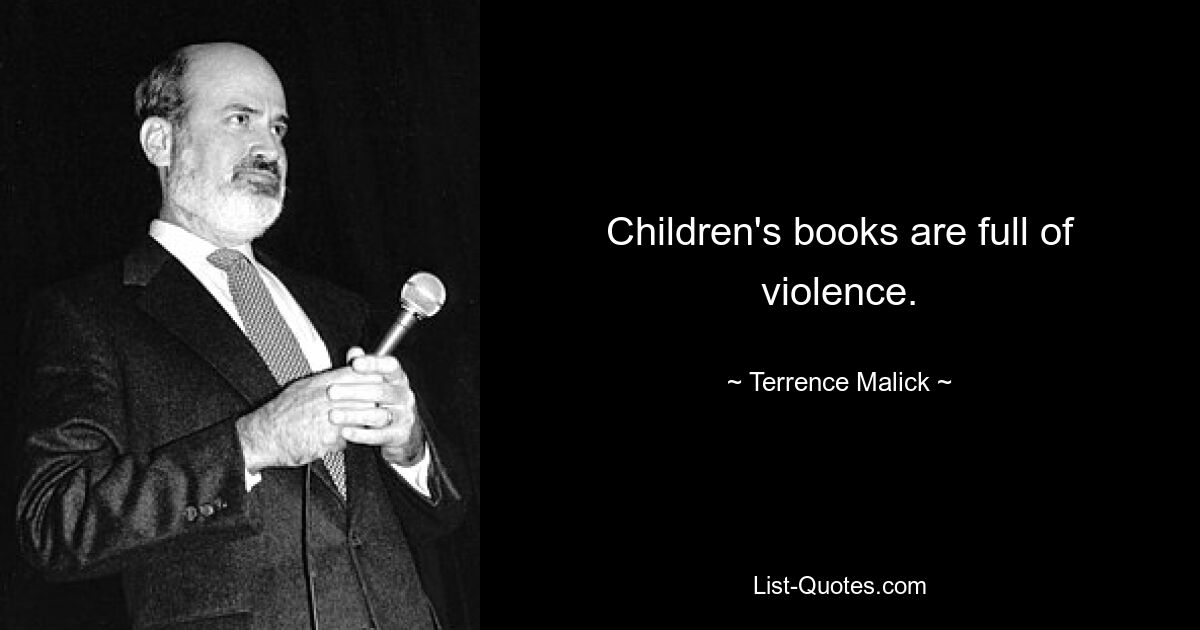 Children's books are full of violence.

~ Terrence Malick ~

List-Quotes.com